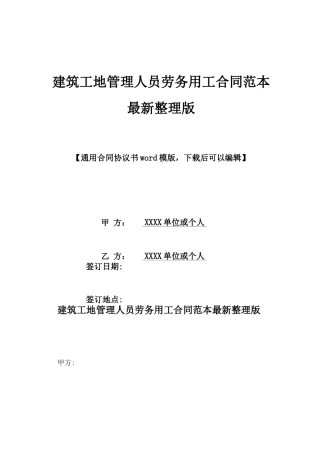 建筑工地管理人员劳务用工合同范本

最新整理版

【通用合同协议书word模版，下载后可以编辑】

甲　方：　XXXX单位或个人

乙　方：　XXXX单位或个人

签订日期：

签订地点：

建筑工地管理人员劳务用工合同范本最新整理版

甲方：